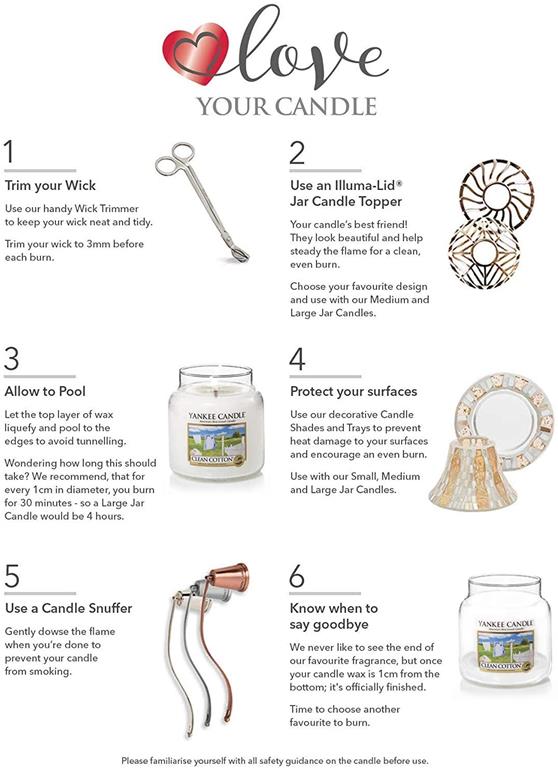 love
YOUR CANDLE

1
Trim your Wick
Use our handy Wick Trimmer to keep your wick neat and tidy.
Trim your wick to 3mm before each burn.

2
Use an Illuma-Lid® Jar Candle Topper
Your candle's best friend! They look beautiful and help steady the flame for a clean, even burn.
Choose your favourite design and use with our Medium and Large Jar Candles.

3
Allow to Pool
Let the top layer of wax liquefy and pool to the edges to avoid tunnelling.
Wondering how long this should take? We recommend, that for every 1cm in diameter, you burn for 30 minutes - so a Large Jar Candle would be 4 hours.

YANKEE CANDLE
CLEAN COTTON

4
Protect your surfaces
Use our decorative Candle Shades and Trays to prevent heat damage to your surfaces and encourage an even burn.
Use with our Small, Medium and Large Jar Candles.

5
Use a Candle Snuffer
Gently dowse the flame when you're done to prevent your candle from smoking.

6
Know when to say goodbye
We never like to see the end of our favourite fragrance, but once your candle wax is 1cm from the bottom; it's officially finished.
Time to choose another favourite to burn.

YANKEE CANDLE
CLEAN COTTON

Please familiarise yourself with all safety guidance on the candle before use.